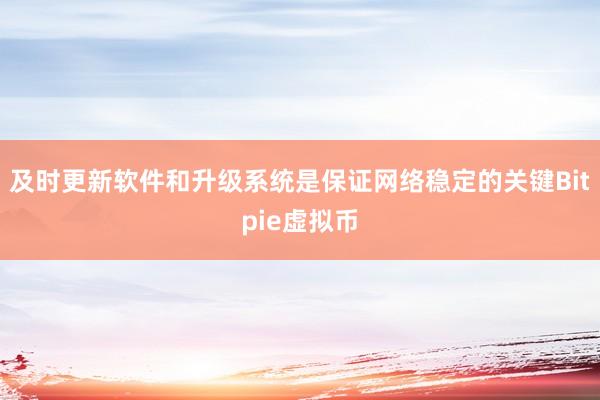 及时更新软件和升级系统是保证网络稳定的关键Bitpie虚拟币